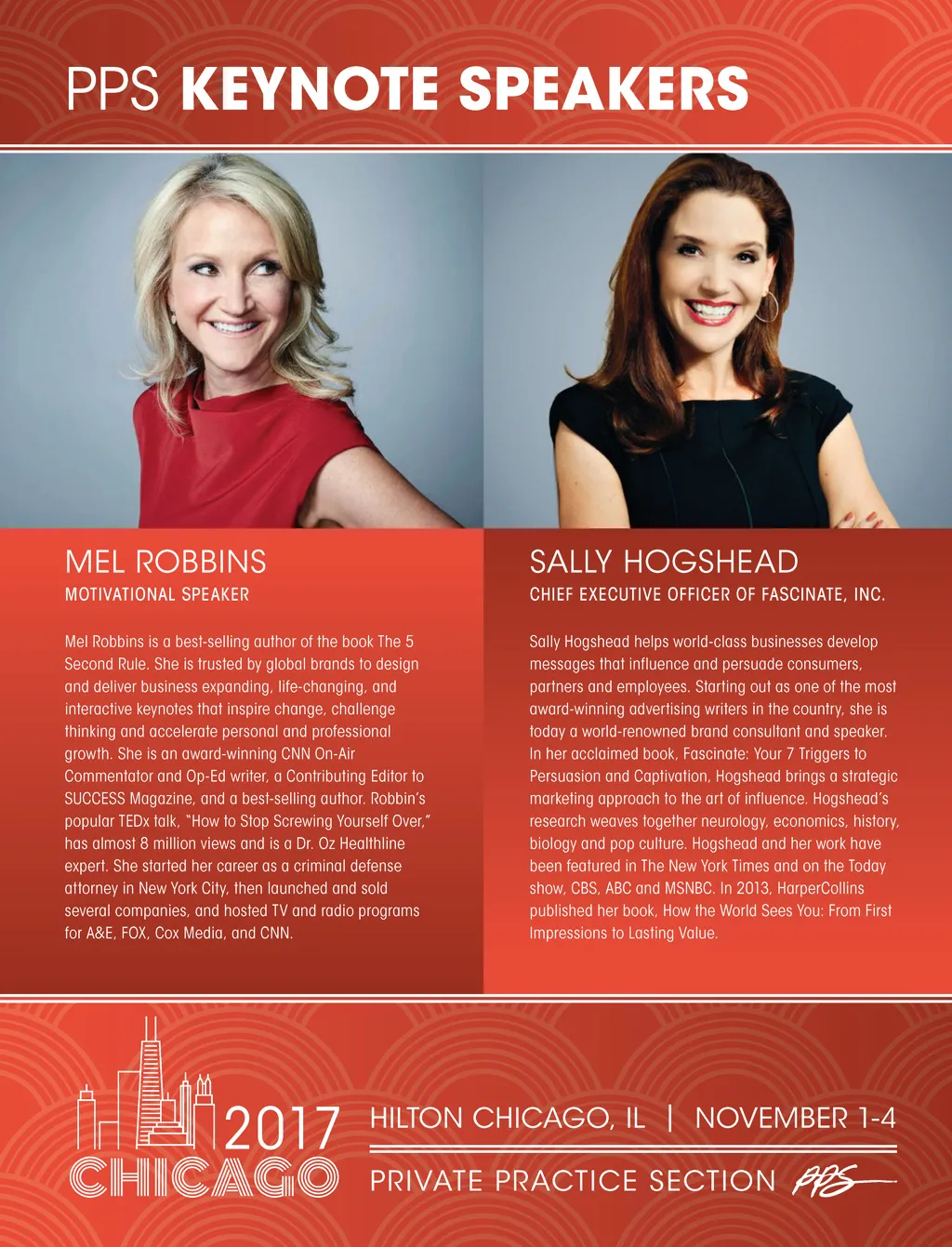 PPS KEYNOTE SPEAKERS

MEL ROBBINS
MOTIVATIONAL SPEAKER

Mel Robbins is a best-selling author of the book The 5 Second Rule. She is trusted by global brands to design and deliver business expanding, life-changing, and interactive keynotes that inspire change, challenge thinking and accelerate personal and professional growth. She is an award-winning CNN On-Air Commentator and Op-Ed writer, a Contributing Editor to SUCCESS Magazine, and a best-selling author. Robbin's popular TEDx talk, "How to Stop Screwing Yourself Over," has almost 8 million views and is a Dr. Oz Healthline expert. She started her career as a criminal defense attorney in New York City, then launched and sold several companies, and hosted TV and radio programs for A&E, FOX, Cox Media, and CNN.

SALLY HOGSHEAD
CHIEF EXECUTIVE OFFICER OF FASCINATE, INC.

Sally Hogshead helps world-class businesses develop messages that influence and persuade consumers, partners and employees. Starting out as one of the most award-winning advertising writers in the country, she is today a world-renowned brand consultant and speaker. In her acclaimed book, Fascinate: Your 7 Triggers to Persuasion and Captivation, Hogshead brings a strategic marketing approach to the art of influence. Hogshead's research weaves together neurology, economics, history, biology and pop culture. Hogshead and her work have been featured in The New York Times and on the Today show, CBS, ABC and MSNBC. In 2013, HarperCollins published her book, How the World Sees You: From First Impressions to Lasting Value.

2017
CHICAGO

HILTON CHICAGO, IL | NOVEMBER 1-4

PRIVATE PRACTICE SECTION PPS